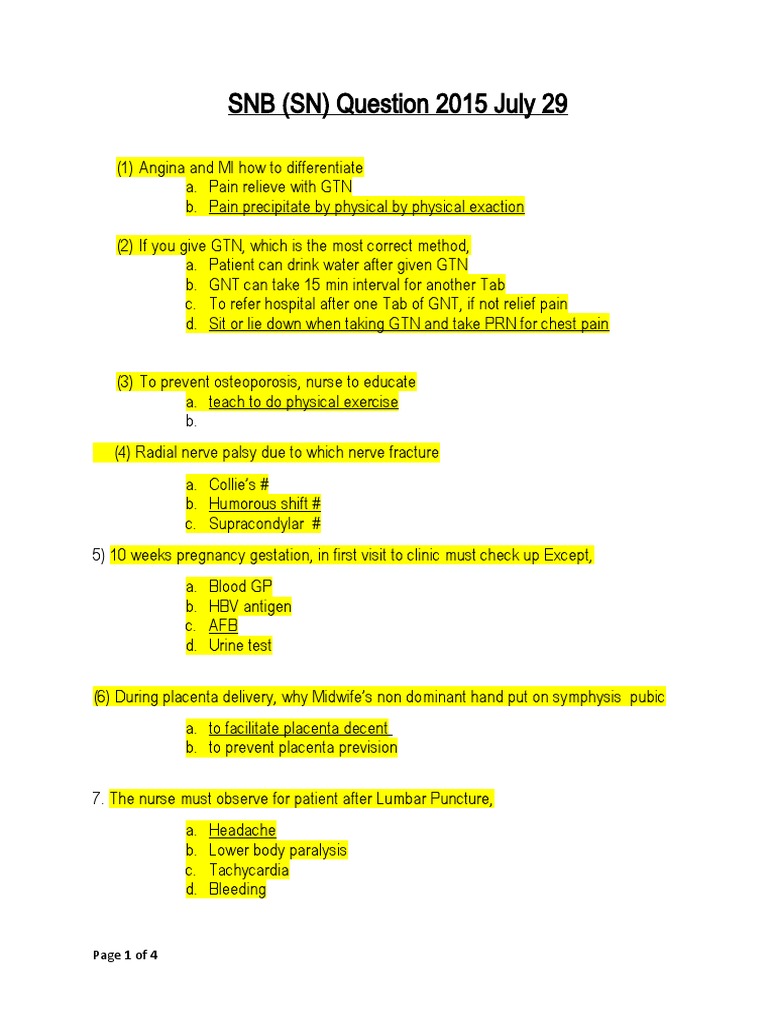 SNB (SN) Question 2015 July 29

(1) Angina and MI how to differentiate
a. Pain relieve with GTN
b. Pain precipitate by physical by physical exaction

(2) If you give GTN, which is the most correct method,
a. Patient can drink water after given GTN
b. GNT can take 15 min interval for another Tab
c. To refer hospital after one Tab of GNT, if not relief pain
d. Sit or lie down when taking GTN and take PRN for chest pain

(3) To prevent osteoporosis, nurse to educate
a. teach to do physical exercise
b.

(4) Radial nerve palsy due to which nerve fracture

a. Collie's #
b. Humorous shift #
c. Supracondylar #

5) 10 weeks pregnancy gestation, in first visit to clinic must check up Except,

a. Blood GP
b. HBV antigen
c. AFB
d. Urine test

(6) During placenta delivery, why Midwife's non dominant hand put on symphysis pubic

a. to facilitate placenta decent
b. to prevent placenta prevision

7. The nurse must observe for patient after Lumbar Puncture,

a. Headache
b. Lower body paralysis
c. Tachycardia
d. Bleeding

Page 1 of 4